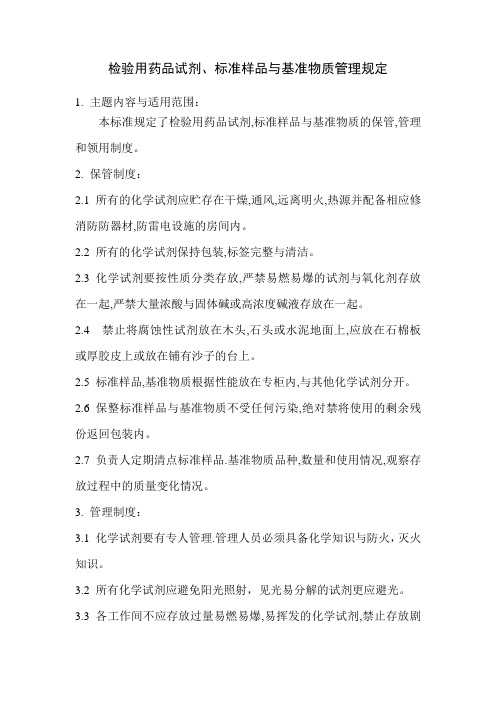 检验用药品试剂、标准样品与基准物质管理规定

1. 主题内容与适用范围：

本标准规定了检验用药品试剂,标准样品与基准物质的保管,管理和领用制度。

2. 保管制度：

2.1 所有的化学试剂应贮存在干燥,通风,远离明火,热源并配备相应修消防防器材,防雷电设施的房间内。

2.2 所有的化学试剂保持包装,标签完整与清洁。

2.3 化学试剂要按性质分类存放,严禁易燃易爆的试剂与氧化剂存放在一起,严禁大量浓酸与固体碱或高浓度碱液存放在一起。

2.4 禁止将腐蚀性试剂放在木头,石头或水泥地面上,应放在石棉板或厚胶皮上或放在铺有沙子的台上。

2.5 标准样品,基准物质根据性能放在专柜内,与其他化学试剂分开。

2.6 保整标准样品与基准物质不受任何污染,绝对禁将使用的剩余残份返回包装内。

2.7 负责人定期清点标准样品.基准物质品种,数量和使用情况,观察存放过程中的质量变化情况。

3. 管理制度：

3.1 化学试剂要有专人管理.管理人员必须具备化学知识与防火，灭火知识。

3.2 所有化学试剂应避免阳光照射，见光易分解的试剂更应避光。

3.3 各工作间不应存放过量易燃易爆,易挥发的化学试剂,禁止存放剧